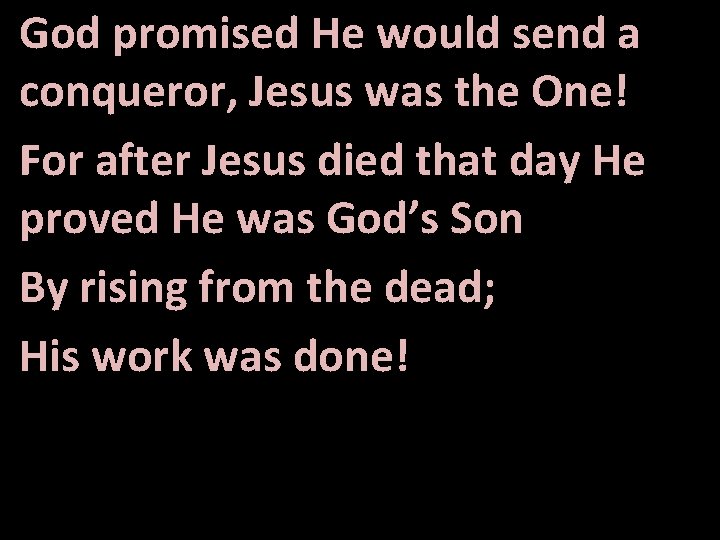 God promised He would send a conqueror, Jesus was the One!

For after Jesus died that day He proved He was God’s Son

By rising from the dead;

His work was done!